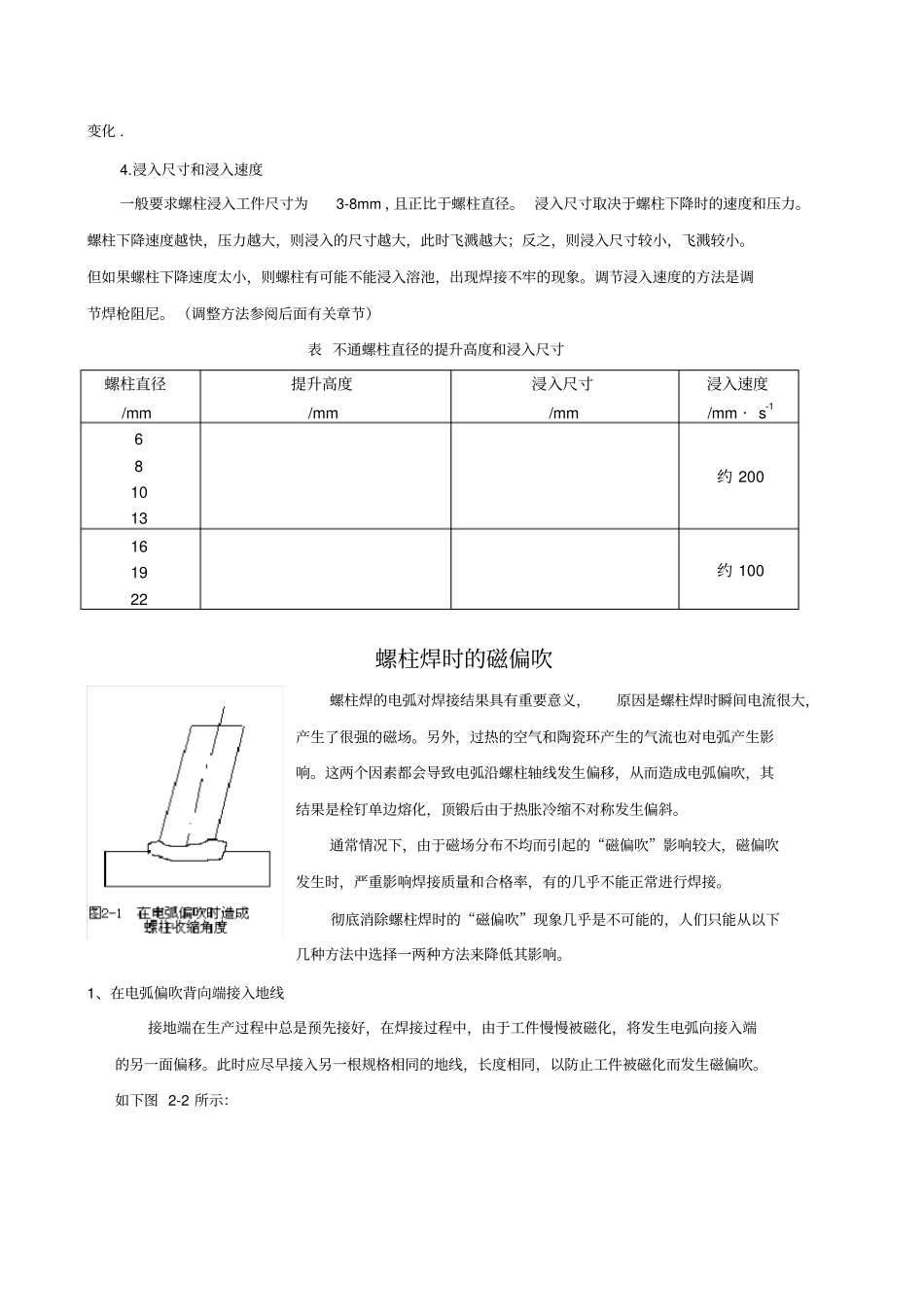 变化 .

4.浸入尺寸和浸入速度

一般要求螺柱浸入工件尺寸为 3-8mm , 且正比于螺柱直径。 浸入尺寸取决于螺柱下降时的速度和压力。螺柱下降速度越快，压力越大，则浸入的尺寸越大，此时飞溅越大；反之，则浸入尺寸较小，飞溅较小。但如果螺柱下降速度太小，则螺柱有可能不能浸入溶池，出现焊接不牢的现象。调节浸入速度的方法是调节焊枪阻尼。（调整方法参阅后面有关章节）

表 不通螺柱直径的提升高度和浸入尺寸

| 螺柱直径 /mm | 提升高度 /mm | 浸入尺寸 /mm | 浸入速度 /mm · $s^{-1}$ |
|---|---|---|---|
| 6 8 10 13 | | | 约 200 |
| 16 19 22 | | | 约 100 |

螺柱焊时的磁偏吹

图2-1 在电弧偏吹时造成螺柱收缩角度

螺柱焊的电弧对焊接结果具有重要意义， 原因是螺柱焊时瞬间电流很大，产生了很强的磁场。另外，过热的空气和陶瓷环产生的气流也对电弧产生影响。这两个因素都会导致电弧沿螺柱轴线发生偏移，从而造成电弧偏吹，其结果是栓钉单边熔化，顶锻后由于热胀冷缩不对称发生偏斜。

通常情况下，由于磁场分布不均而引起的“磁偏吹”影响较大，磁偏吹发生时，严重影响焊接质量和合格率，有的几乎不能正常进行焊接。

彻底消除螺柱焊时的“磁偏吹”现象几乎是不可能的，人们只能从以下几种方法中选择一两种方法来降低其影响。

1、在电弧偏吹背向端接入地线

接地端在生产过程中总是预先接好，在焊接过程中，由于工件慢慢被磁化，将发生电弧向接入端的另一面偏移。此时应尽早接入另一根规格相同的地线，长度相同，以防止工件被磁化而发生磁偏吹。

如下图 2-2 所示: